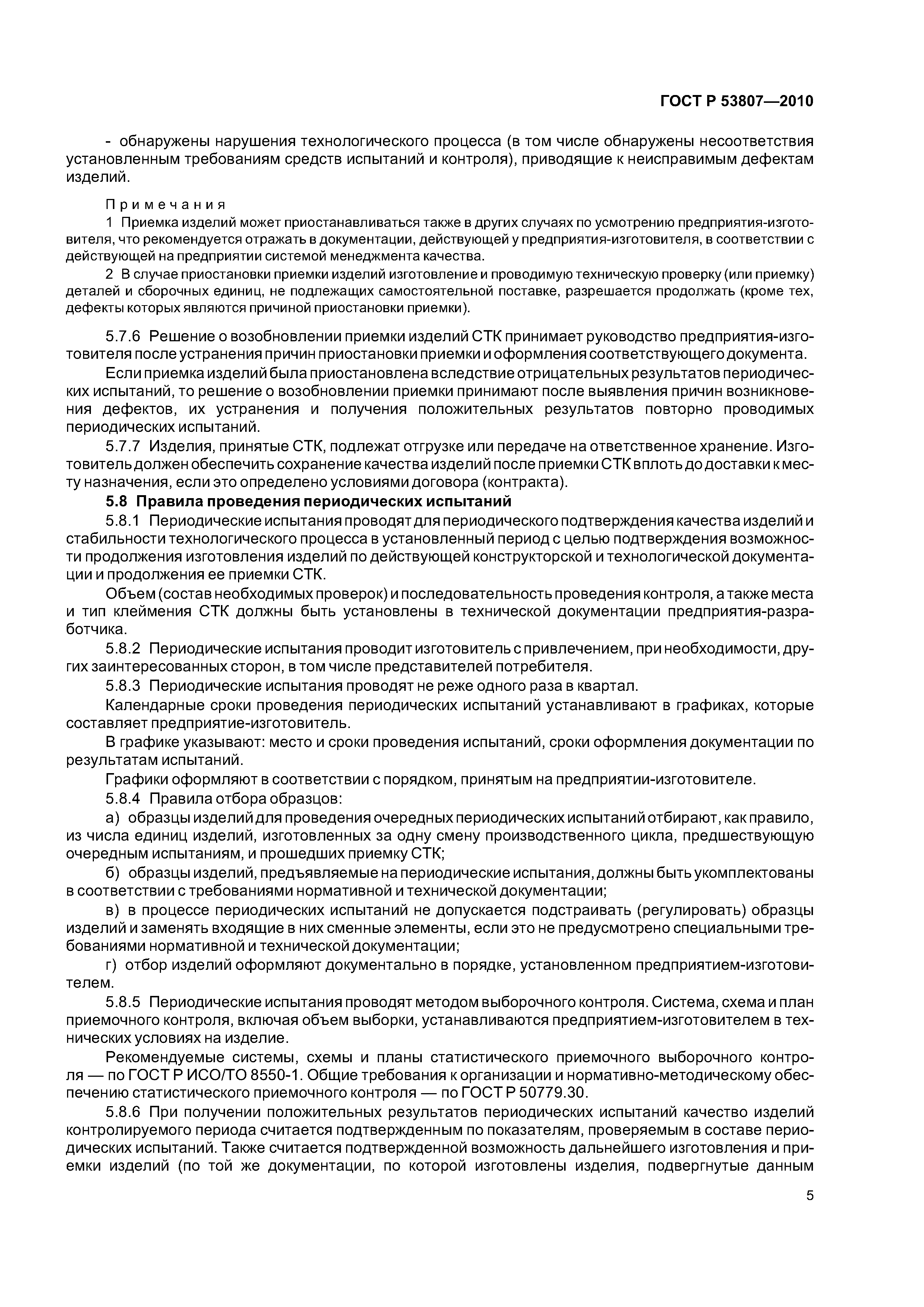 ГОСТ Р 53807—2010

- обнаружены нарушения технологического процесса (в том числе обнаружены несоответствия установленным требованиям средств испытаний и контроля), приводящие к неисправимым дефектам изделий.

Примечания
1 Приемка изделий может приостанавливаться также в других случаях по усмотрению предприятия-изготовителя, что рекомендуется отражать в документации, действующей у предприятия-изготовителя, в соответствии с действующей на предприятии системой менеджмента качества.
2 В случае приостановки приемки изделий изготовление и проводимую техническую проверку (или приемку) деталей и сборочных единиц, не подлежащих самостоятельной поставке, разрешается продолжать (кроме тех, дефекты которых являются причиной приостановки приемки).

5.7.6 Решение о возобновлении приемки изделий СТК принимает руководство предприятия-изготовителя после устранения причин приостановки приемки и оформления соответствующего документа.

Если приемка изделий была приостановлена вследствие отрицательных результатов периодических испытаний, то решение о возобновлении приемки принимают после выявления причин возникновения дефектов, их устранения и получения положительных результатов повторно проводимых периодических испытаний.

5.7.7 Изделия, принятые СТК, подлежат отгрузке или передаче на ответственное хранение. Изготовитель должен обеспечить сохранение качества изделий после приемки СТК вплоть до доставки к месту назначения, если это определено условиями договора (контракта).

5.8 Правила проведения периодических испытаний

5.8.1 Периодические испытания проводят для периодического подтверждения качества изделий и стабильности технологического процесса в установленный период с целью подтверждения возможности продолжения изготовления изделий по действующей конструкторской и технологической документации и продолжения ее приемки СТК.

Объем (состав необходимых проверок) и последовательность проведения контроля, а также места и тип клеймения СТК должны быть установлены в технической документации предприятия-разработчика.

5.8.2 Периодические испытания проводит изготовитель с привлечением, при необходимости, других заинтересованных сторон, в том числе представителей потребителя.

5.8.3 Периодические испытания проводят не реже одного раза в квартал.

Календарные сроки проведения периодических испытаний устанавливают в графиках, которые составляет предприятие-изготовитель.

В графике указывают: место и сроки проведения испытаний, сроки оформления документации по результатам испытаний.

Графики оформляют в соответствии с порядком, принятым на предприятии-изготовителе.

5.8.4 Правила отбора образцов:

а) образцы изделий для проведения очередных периодических испытаний отбирают, как правило, из числа единиц изделий, изготовленных за одну смену производственного цикла, предшествующую очередным испытаниям, и прошедших приемку СТК;

б) образцы изделий, предъявляемые на периодические испытания, должны быть укомплектованы в соответствии с требованиями нормативной и технической документации;

в) в процессе периодических испытаний не допускается подстраивать (регулировать) образцы изделий и заменять входящие в них сменные элементы, если это не предусмотрено специальными требованиями нормативной и технической документации;

г) отбор изделий оформляют документально в порядке, установленном предприятием-изготовителем.

5.8.5 Периодические испытания проводят методом выборочного контроля. Система, схема и план приемочного контроля, включая объем выборки, устанавливаются предприятием-изготовителем в технических условиях на изделие.

Рекомендуемые системы, схемы и планы статистического приемочного выборочного контроля — по ГОСТ Р ИСО/ТО 8550-1. Общие требования к организации и нормативно-методическому обеспечению статистического приемочного контроля — по ГОСТ Р 50779.30.

5.8.6 При получении положительных результатов периодических испытаний качество изделий контролируемого периода считается подтвержденным по показателям, проверяемым в составе периодических испытаний. Также считается подтвержденной возможность дальнейшего изготовления и приемки изделий (по той же документации, по которой изготовлены изделия, подвергнутые данным

5